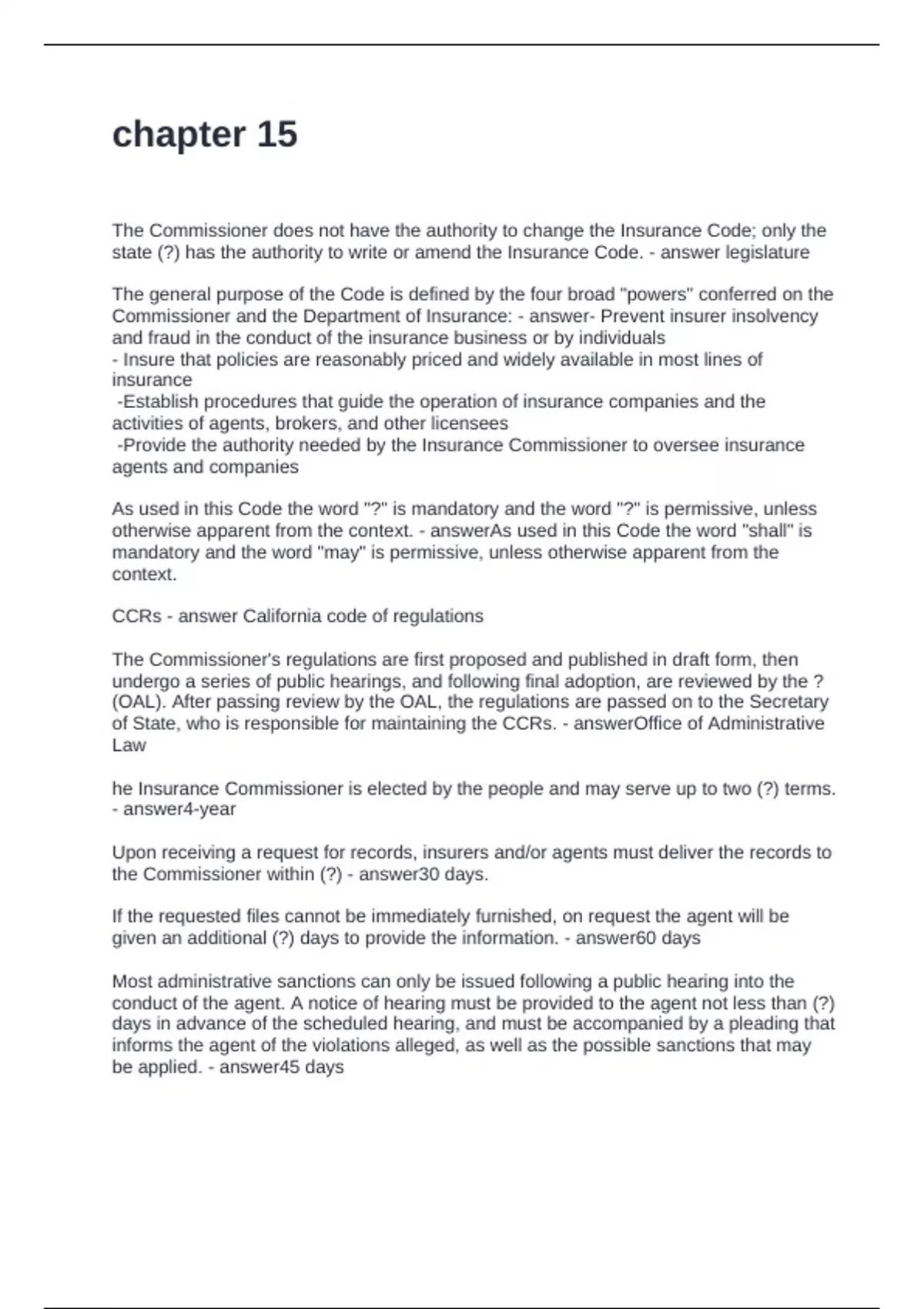 chapter 15

The Commissioner does not have the authority to change the Insurance Code; only the state (?) has the authority to write or amend the Insurance Code. - answer legislature

The general purpose of the Code is defined by the four broad "powers" conferred on the Commissioner and the Department of Insurance: - answer- Prevent insurer insolvency and fraud in the conduct of the insurance business or by individuals
- Insure that policies are reasonably priced and widely available in most lines of insurance
-Establish procedures that guide the operation of insurance companies and the activities of agents, brokers, and other licensees
-Provide the authority needed by the Insurance Commissioner to oversee insurance agents and companies

As used in this Code the word "?" is mandatory and the word "?" is permissive, unless otherwise apparent from the context. - answerAs used in this Code the word "shall" is mandatory and the word "may" is permissive, unless otherwise apparent from the context.

CCRs - answer California code of regulations

The Commissioner's regulations are first proposed and published in draft form, then undergo a series of public hearings, and following final adoption, are reviewed by the ? (OAL). After passing review by the OAL, the regulations are passed on to the Secretary of State, who is responsible for maintaining the CCRs. - answerOffice of Administrative Law

he Insurance Commissioner is elected by the people and may serve up to two (?) terms. - answer4-year

Upon receiving a request for records, insurers and/or agents must deliver the records to the Commissioner within (?) - answer30 days.

If the requested files cannot be immediately furnished, on request the agent will be given an additional (?) days to provide the information. - answer60 days

Most administrative sanctions can only be issued following a public hearing into the conduct of the agent. A notice of hearing must be provided to the agent not less than (?) days in advance of the scheduled hearing, and must be accompanied by a pleading that informs the agent of the violations alleged, as well as the possible sanctions that may be applied. - answer45 days